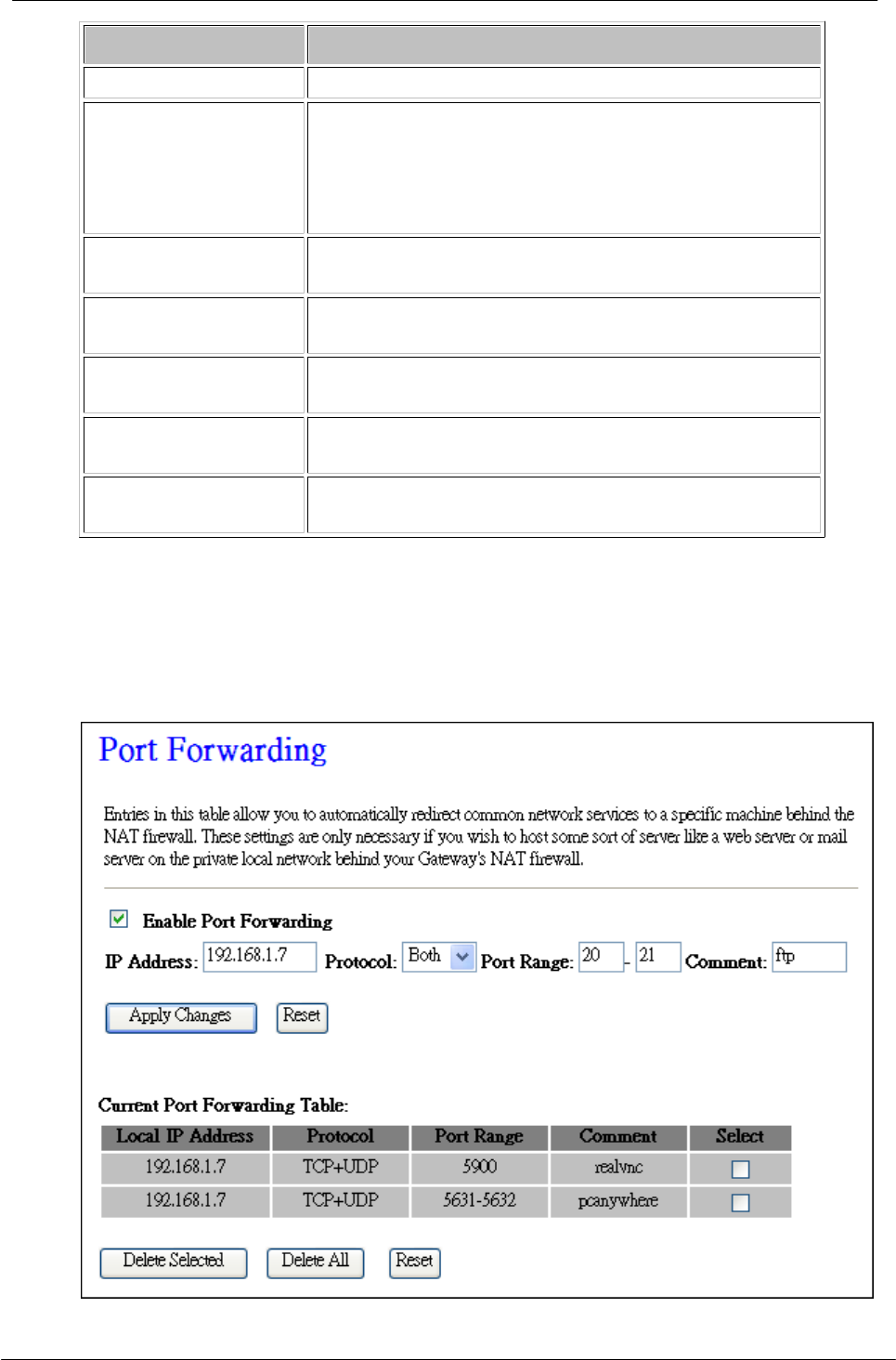 Port Forwarding

Entries in this table allow you to automatically redirect common network services to a specific machine behind the NAT firewall. These settings are only necessary if you wish to host some sort of server like a web server or mail server on the private local network behind your Gateway's NAT firewall.

Enable Port Forwarding

IP Address: 192.168.1.7 Protocol: Both Port Range: 20 - 21 Comment: ftp

Apply Changes Reset

Current Port Forwarding Table:

| Local IP Address | Protocol | Port Range | Comment | Select |
|---|---|---|---|---|
| 192.168.1.7 | TCP+UDP | 5900 | realvnc | |
| 192.168.1.7 | TCP+UDP | 5631-5632 | pcanywhere | |

Delete Selected Delete All Reset